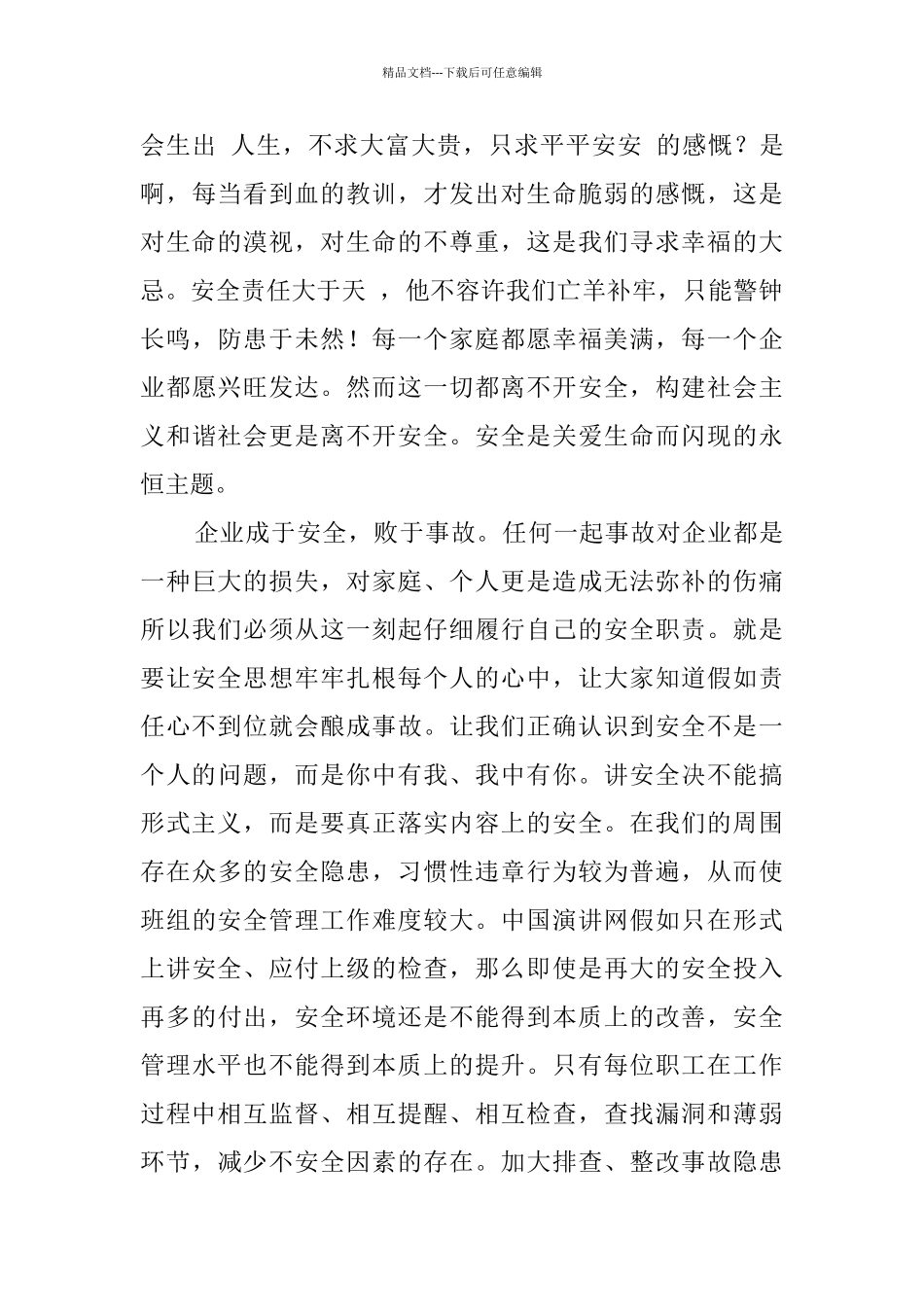 精品文档---下载后可任意编辑

会生出 人生，不求大富大贵，只求平平安安 的感慨？是啊，每当看到血的教训，才发出对生命脆弱的感慨，这是对生命的漠视，对生命的不尊重，这是我们寻求幸福的大忌。安全责任大于天 ，他不容许我们亡羊补牢，只能警钟长鸣，防患于未然！每一个家庭都愿幸福美满，每一个企业都愿兴旺发达。然而这一切都离不开安全，构建社会主义和谐社会更是离不开安全。安全是关爱生命而闪现的永恒主题。

企业成于安全，败于事故。任何一起事故对企业都是一种巨大的损失，对家庭、个人更是造成无法弥补的伤痛所以我们必须从这一刻起仔细履行自己的安全职责。就是要让安全思想牢牢扎根每个人的心中，让大家知道假如责任心不到位就会酿成事故。让我们正确认识到安全不是一个人的问题，而是你中有我、我中有你。讲安全决不能搞形式主义，而是要真正落实内容上的安全。在我们的周围存在众多的安全隐患，习惯性违章行为较为普遍，从而使班组的安全管理工作难度较大。中国演讲网假如只在形式上讲安全、应付上级的检查，那么即使是再大的安全投入再多的付出，安全环境还是不能得到本质上的改善，安全管理水平也不能得到本质上的提升。只有每位职工在工作过程中相互监督、相互提醒、相互检查，查找漏洞和薄弱环节，减少不安全因素的存在。加大排查、整改事故隐患